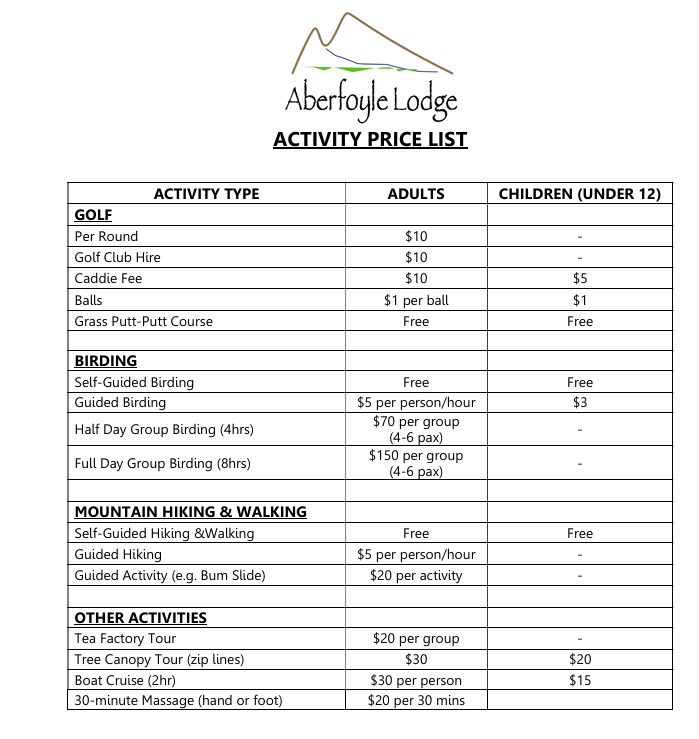 Aberfoyle Lodge

ACTIVITY PRICE LIST

| ACTIVITY TYPE | ADULTS | CHILDREN (UNDER 12) |
|---|---|---|
| GOLF | | |
| Per Round | $10 | - |
| Golf Club Hire | $10 | - |
| Caddie Fee | $10 | $5 |
| Balls | $1 per ball | $1 |
| Grass Putt-Putt Course | Free | Free |
| | | |
| BIRDING | | |
| Self-Guided Birding | Free | Free |
| Guided Birding | $5 per person/hour | $3 |
| Half Day Group Birding (4hrs) | $70 per group (4-6 pax) | - |
| Full Day Group Birding (8hrs) | $150 per group (4-6 pax) | - |
| | | |
| MOUNTAIN HIKING & WALKING | | |
| Self-Guided Hiking &Walking | Free | Free |
| Guided Hiking | $5 per person/hour | - |
| Guided Activity (e.g. Bum Slide) | $20 per activity | - |
| | | |
| OTHER ACTIVITIES | | |
| Tea Factory Tour | $20 per group | - |
| Tree Canopy Tour (zip lines) | $30 | $20 |
| Boat Cruise (2hr) | $30 per person | $15 |
| 30-minute Massage (hand or foot) | $20 per 30 mins | |